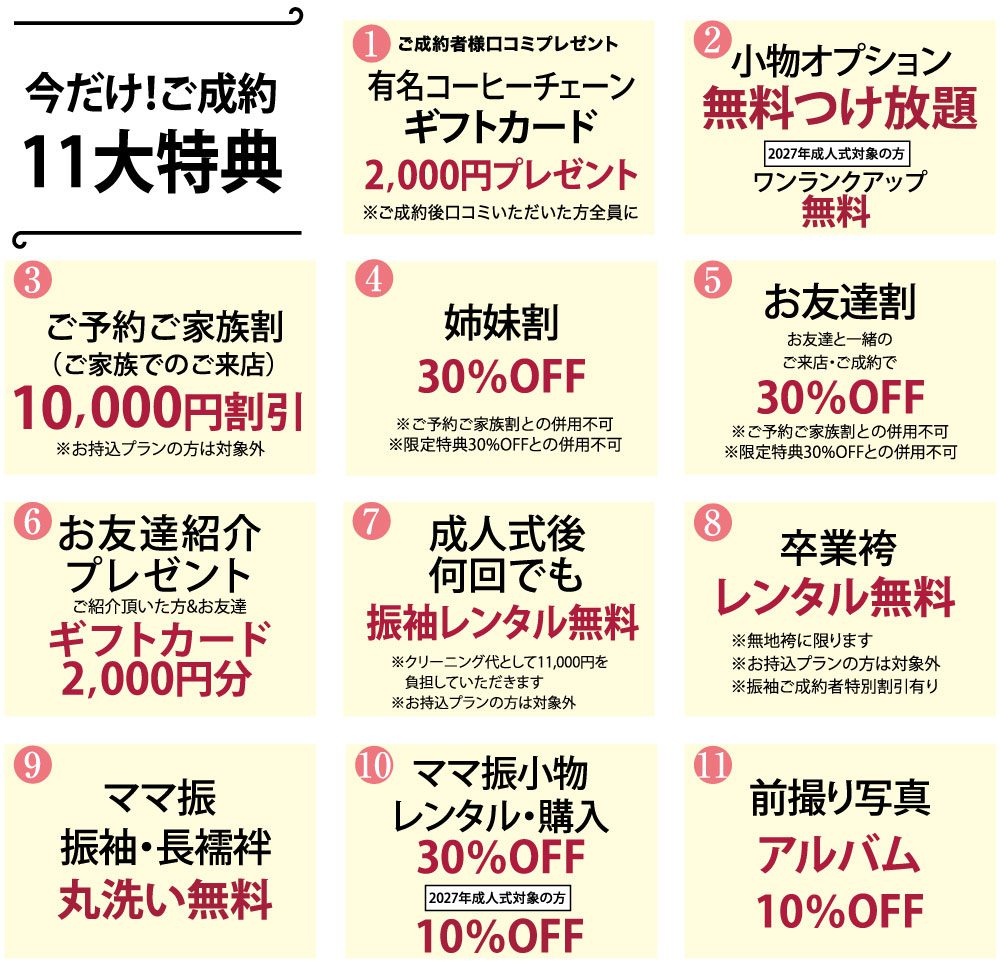 今だけ!ご成約
11大特典

1 ご成約者様口コミプレゼント
有名コーヒーチェーン
ギフトカード
2,000円プレゼント
※ご成約後口コミいただいた方全員に

2 小物オプション
無料つけ放題
2027年成人式対象の方
ワンランクアップ
無料

3 ご予約ご家族割
(ご家族でのご来店)
10,000円割引
※お持込プランの方は対象外

4 姉妹割
30%OFF
※ご予約ご家族割との併用不可
※限定特典30%OFFとの併用不可

5 お友達割
お友達と一緒の
ご来店・ご成約で
30%OFF
※ご予約ご家族割との併用不可
※限定特典30%OFFとの併用不可

6 お友達紹介
プレゼント
ご紹介頂いた方&お友達
ギフトカード
2,000円分

7 成人式後
何回でも
振袖レンタル無料
※クリーニング代として11,000円を負担していただきます
※お持込プランの方は対象外

8 卒業袴
レンタル無料
※無地袴に限ります
※お持込プランの方は対象外
※振袖ご成約者特別割引有り

9 ママ振
振袖・長襦袢
丸洗い無料

10 ママ振小物
レンタル・購入
30%OFF
2027年成人式対象の方
10%OFF

11 前撮り写真
アルバム
10%OFF